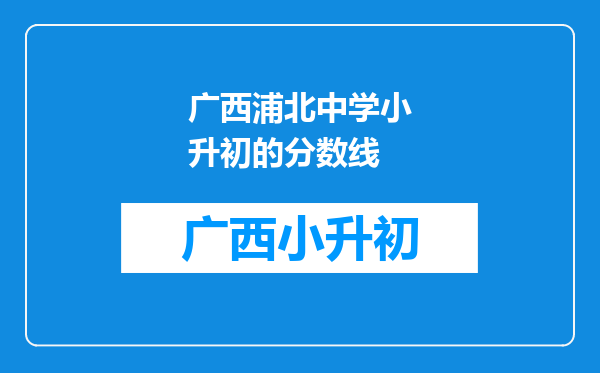 广西浦北中学小升初的分数线

广西小升初